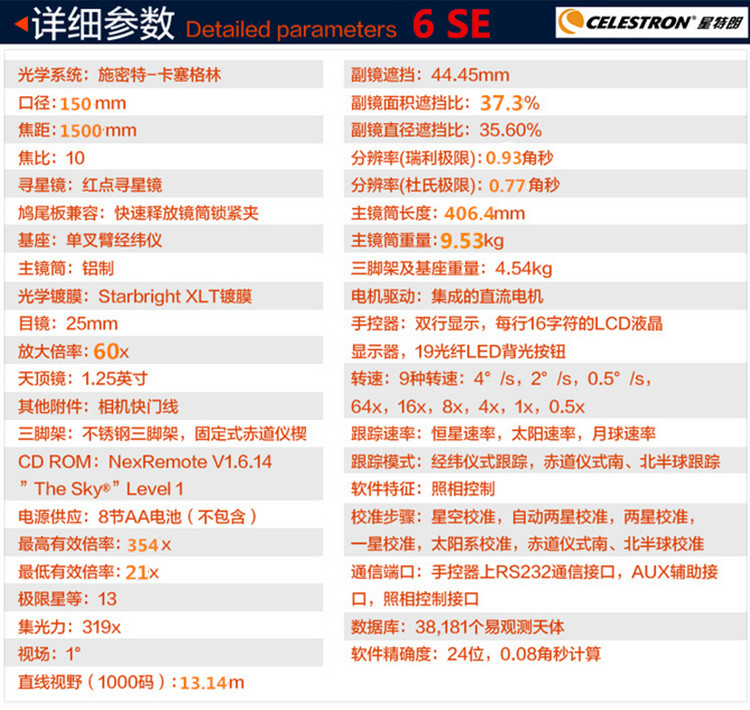 详细参数 Detailed parameters 6 SE

CELESTRON® 星特朗

光学系统：施密特-卡塞格林
口径：150mm
焦距：1500mm
焦比：10
寻星镜：红点寻星镜
鸠尾板兼容：快速释放镜筒锁紧夹
基座：单叉臂经纬仪
主镜筒：铝制
光学镀膜：Starbright XLT镀膜
目镜：25mm
放大倍率：60x
天顶镜：1.25英寸
其他附件：相机快门线
三脚架：不锈钢三脚架，固定式赤道仪楔
CD ROM：NexRemote V1.6.14
”The Sky®”Level 1
电源供应：8节AA电池（不包含）
最高有效倍率：354x
最低有效倍率：21x
极限星等：13
集光力：319x
视场：1°
直线视野（1000码）：13.14m

副镜遮挡：44.45mm
副镜面积遮挡比：37.3%
副镜直径遮挡比：35.60%
分辨率(瑞利极限)：0.93角秒
分辨率(杜氏极限)：0.77角秒
主镜筒长度：406.4mm
主镜筒重量：9.53kg
三脚架及基座重量：4.54kg
电机驱动：集成的直流电机
手控器：双行显示，每行16字符的LCD液晶显示器，19光纤LED背光按钮
转速：9种转速：4°/s，2°/s，0.5°/s，64x，16x，8x，4x，1x，0.5x
跟踪速率：恒星速率，太阳速率，月球速率
跟踪模式：经纬仪式跟踪，赤道仪式南、北半球跟踪
软件特征：照相控制
校准步骤：星空校准，自动两星校准，两星校准，一星校准，太阳系校准，赤道仪式南、北半球校准
通信端口：手控器上RS232通信接口，AUX辅助接口，照相控制接口
数据库：38,181个易观测天体
软件精确度：24位，0.08角秒计算